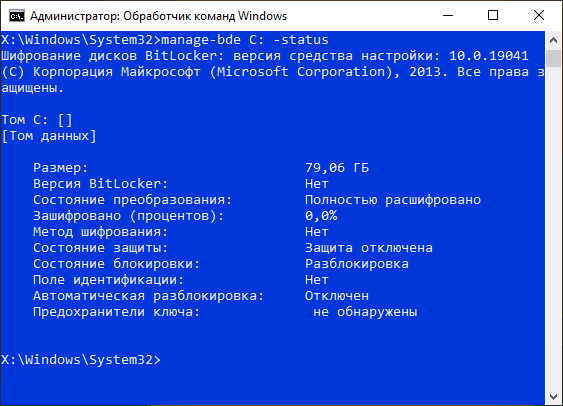 Администратор: Обработчик команд Windows

X:\Windows\System32>manage-bde C: -status
Шифрование дисков BitLocker: версия средства настройки: 10.0.19041
(C) Корпорация Майкрософт (Microsoft Corporation), 2013. Все права защищены.

Том C: []
[Том данных]

Размер: 79,06 ГБ
Версия BitLocker: Нет
Состояние преобразования: Полностью расшифровано
Зашифровано (процентов): 0,0%
Метод шифрования: Нет
Состояние защиты: Защита отключена
Состояние блокировки: Разблокировка
Поле идентификации: Нет
Автоматическая разблокировка: Отключен
Предохранители ключа: не обнаружены

X:\Windows\System32>